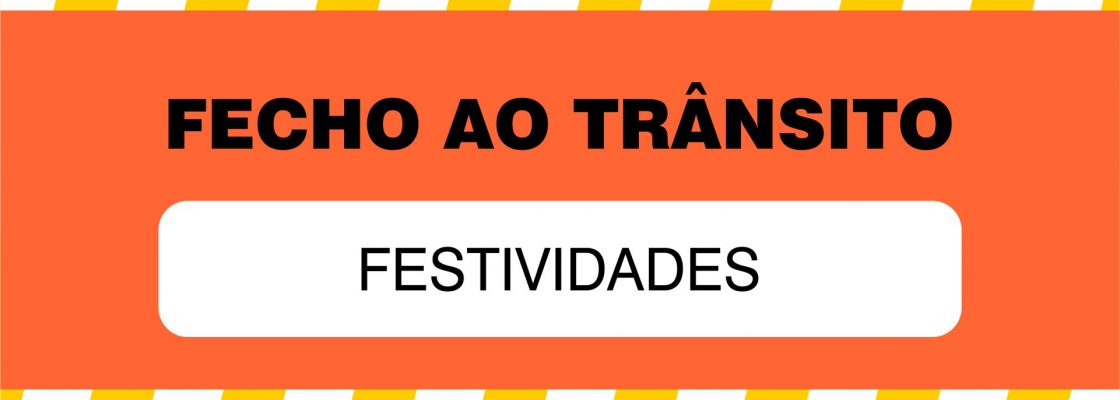 FECHO AO TRÂNSITO

FESTIVIDADES